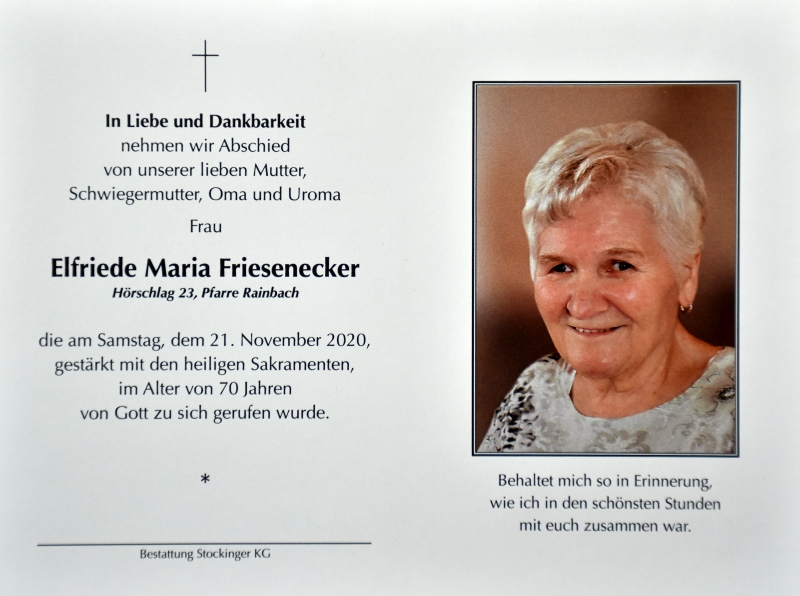 In Liebe und Dankbarkeit
nehmen wir Abschied
von unserer lieben Mutter,
Schwiegermutter, Oma und Uroma

Frau

Elfriede Maria Friesenecker
Hörschlag 23, Pfarre Rainbach

die am Samstag, dem 21. November 2020,
gestärkt mit den heiligen Sakramenten,
im Alter von 70 Jahren
von Gott zu sich gerufen wurde.

*

Bestattung Stockinger KG

Behaltet mich so in Erinnerung,
wie ich in den schönsten Stunden
mit euch zusammen war.